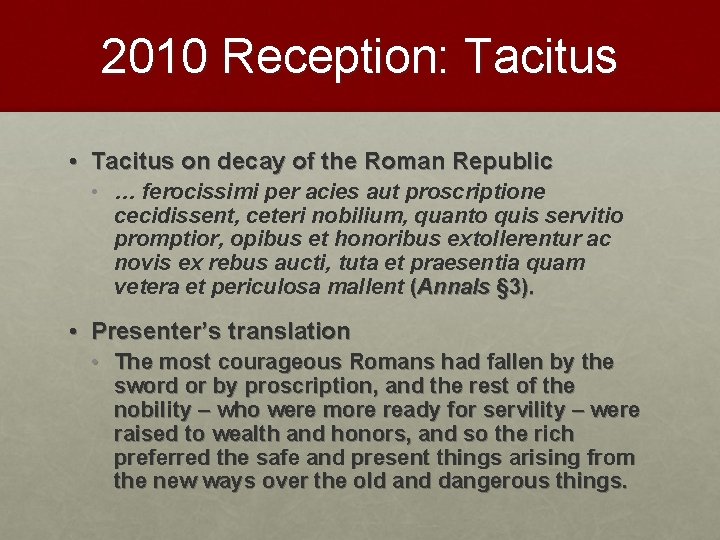 2010 Reception: Tacitus

• Tacitus on decay of the Roman Republic

• … ferocissimi per acies aut proscriptione cecidissent, ceteri nobilium, quanto quis servitio promptior, opibus et honoribus extollerentur ac novis ex rebus aucti, tuta et praesentia quam vetera et periculosa mallent (Annals §3).

• Presenter's translation

• The most courageous Romans had fallen by the sword or by proscription, and the rest of the nobility – who were more ready for servility – were raised to wealth and honors, and so the rich preferred the safe and present things arising from the new ways over the old and dangerous things.